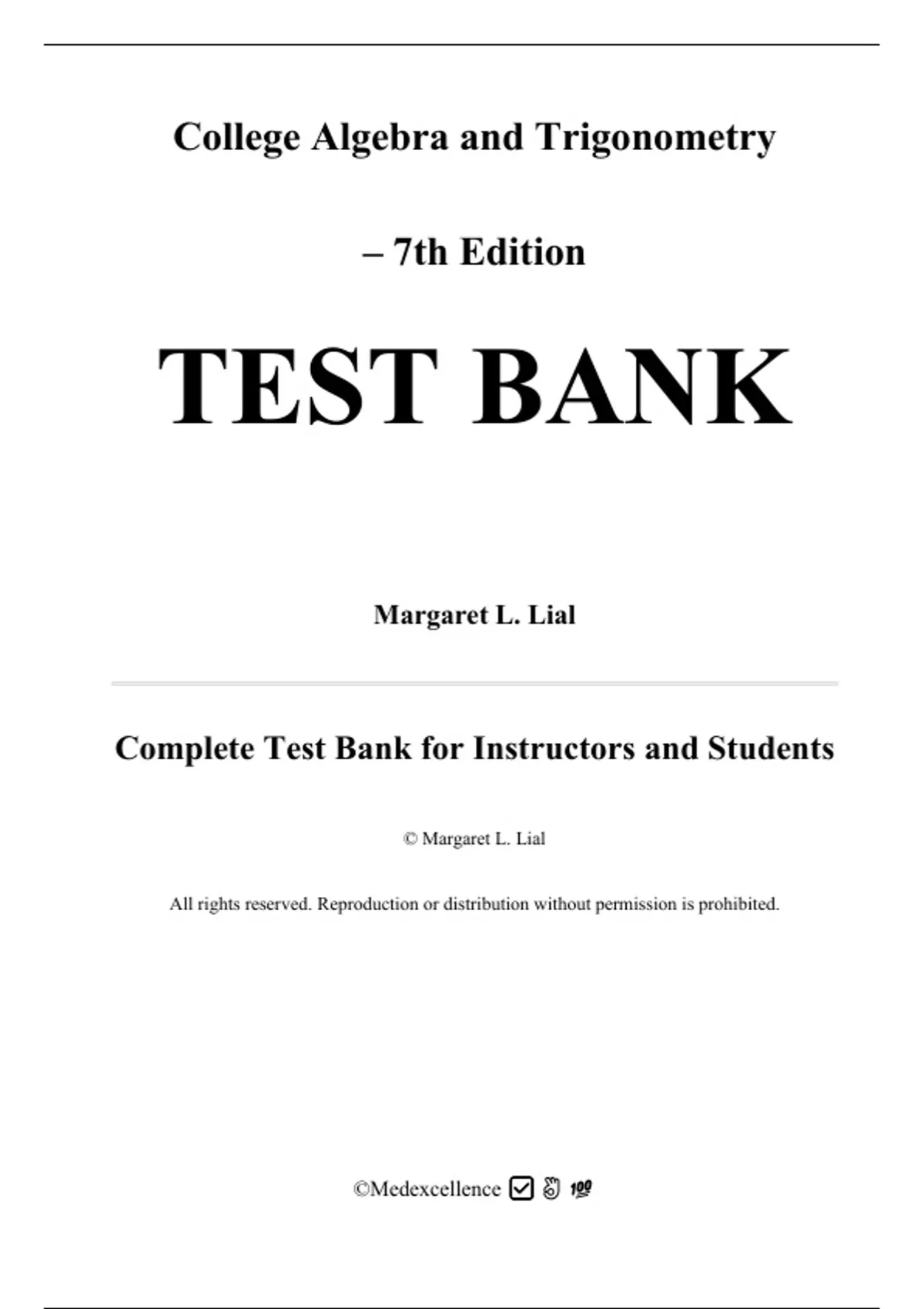 College Algebra and Trigonometry

– 7th Edition

TEST BANK

Margaret L. Lial

Complete Test Bank for Instructors and Students

© Margaret L. Lial

All rights reserved. Reproduction or distribution without permission is prohibited.

©Medexcellence ☑ 👌 💯